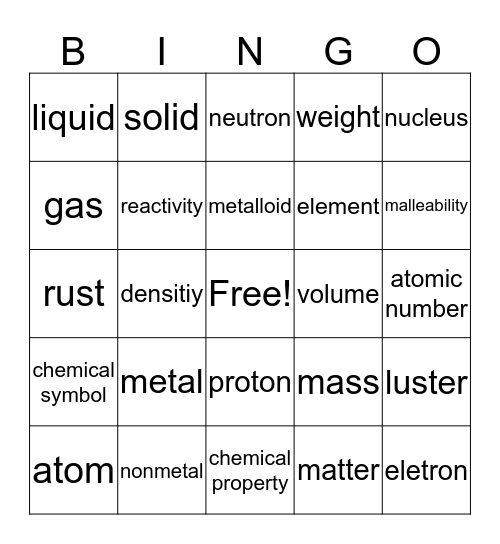 | B | I | N | G | O |
|---|---|---|---|---|
| liquid | solid | neutron | weight | nucleus |
| gas | reactivity | metalloid | element | malleability |
| rust | densitiy | Free! | volume | atomic number |
| chemical symbol | metal | proton | mass | luster |
| atom | nonmetal | chemical property | matter | eletron |